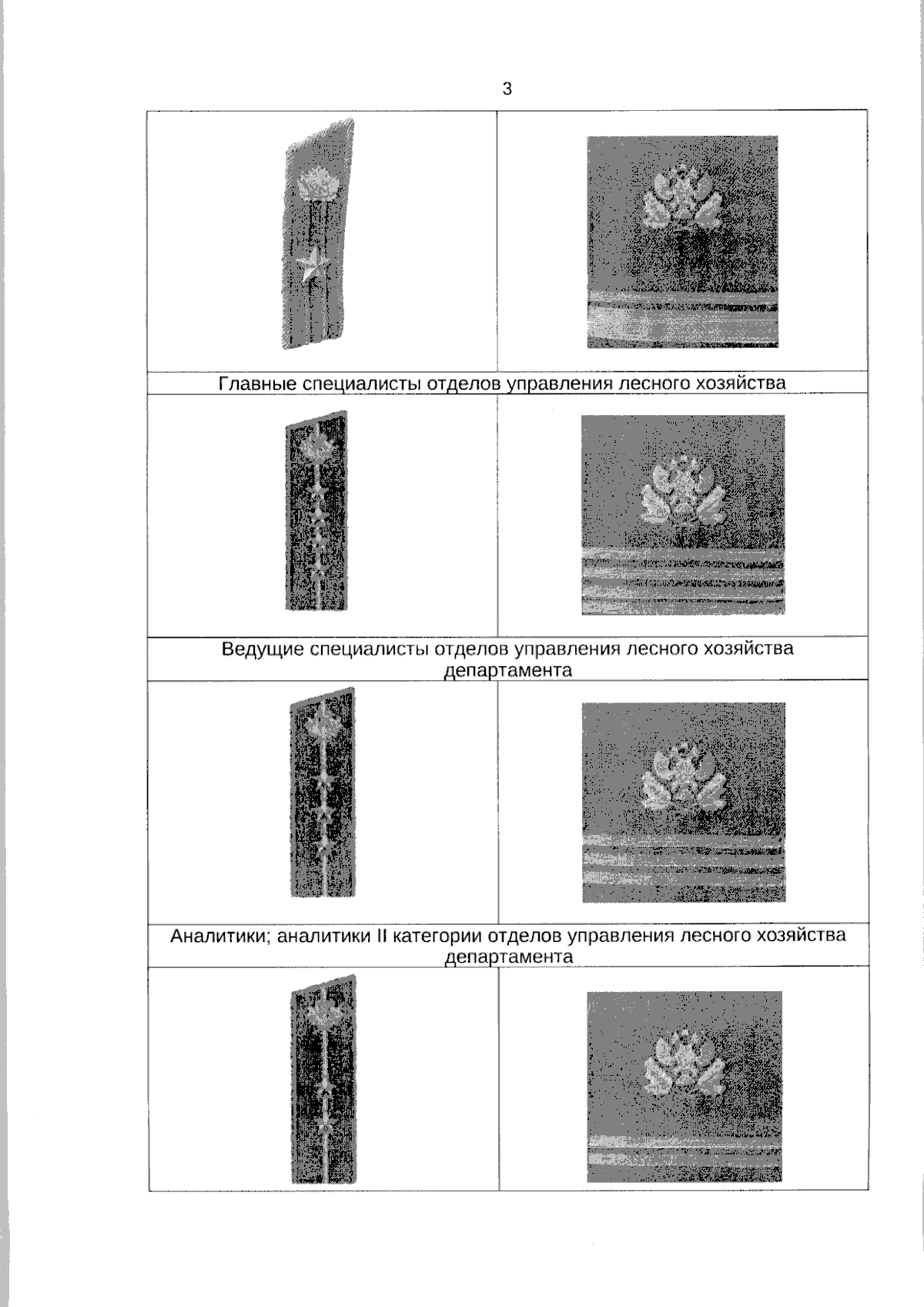 3

Главные специалисты отделов управления лесного хозяйства

Ведущие специалисты отделов управления лесного хозяйства департамента

Аналитики; аналитики II категории отделов управления лесного хозяйства департамента